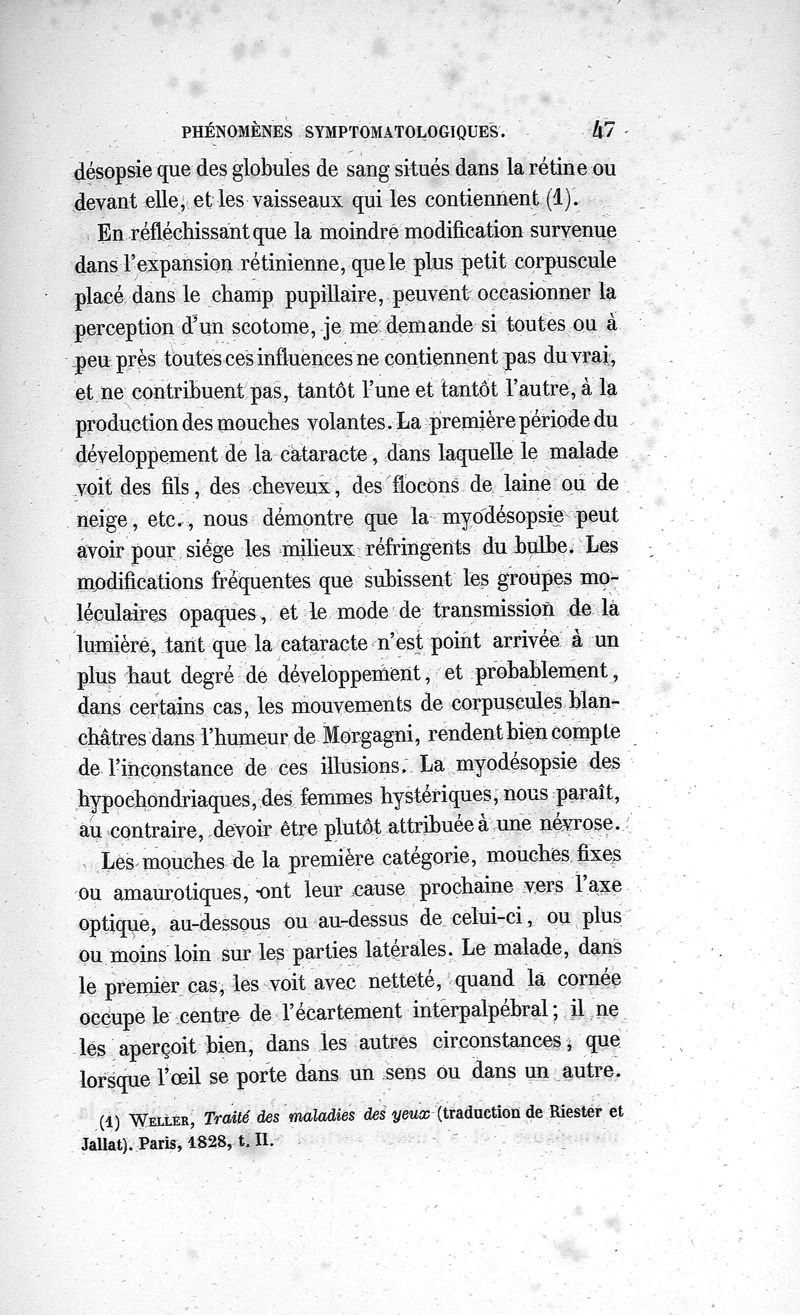 PHÉNOMÈNES SYMPTOMATOLOGIQUES. 47

désopsie que des globules de sang situés dans la rétine ou devant elle, et les vaisseaux qui les contiennent (1).

En réfléchissant que la moindre modification survenue dans l'expansion rétinienne, que le plus petit corpuscule placé dans le champ pupillaire, peuvent occasionner la perception d'un scotome, je me demande si toutes ou à peu près toutes ces influences ne contiennent pas du vrai, et ne contribuent pas, tantôt l'une et tantôt l'autre, à la production des mouches volantes. La première période du développement de la cataracte, dans laquelle le malade voit des fils, des cheveux, des flocons de laine ou de neige, etc., nous démontre que la myodésopsie peut avoir pour siége les milieux réfringents du bulbe. Les modifications fréquentes que subissent les groupes moléculaires opaques, et le mode de transmission de la lumière, tant que la cataracte n'est point arrivée à un plus haut degré de développement, et probablement, dans certains cas, les mouvements de corpuscules blanchâtres dans l'humeur de Morgagni, rendent bien compte de l'inconstance de ces illusions. La myodésopsie des hypochondriaques, des femmes hystériques, nous paraît, au contraire, devoir être plutôt attribuée à une névrose.

Les mouches de la première catégorie, mouches fixes ou amaurotiques, ont leur cause prochaine vers l'axe optique, au-dessous ou au-dessus de celui-ci, ou plus ou moins loin sur les parties latérales. Le malade, dans le premier cas, les voit avec netteté, quand la cornée occupe le centre de l'écartement interpalpébral; il ne les aperçoit bien, dans les autres circonstances, que lorsque l'œil se porte dans un sens ou dans un autre.

(1) Weller, Traité des maladies des yeux (traduction de Riester et Jallat). Paris, 1828, t. II.